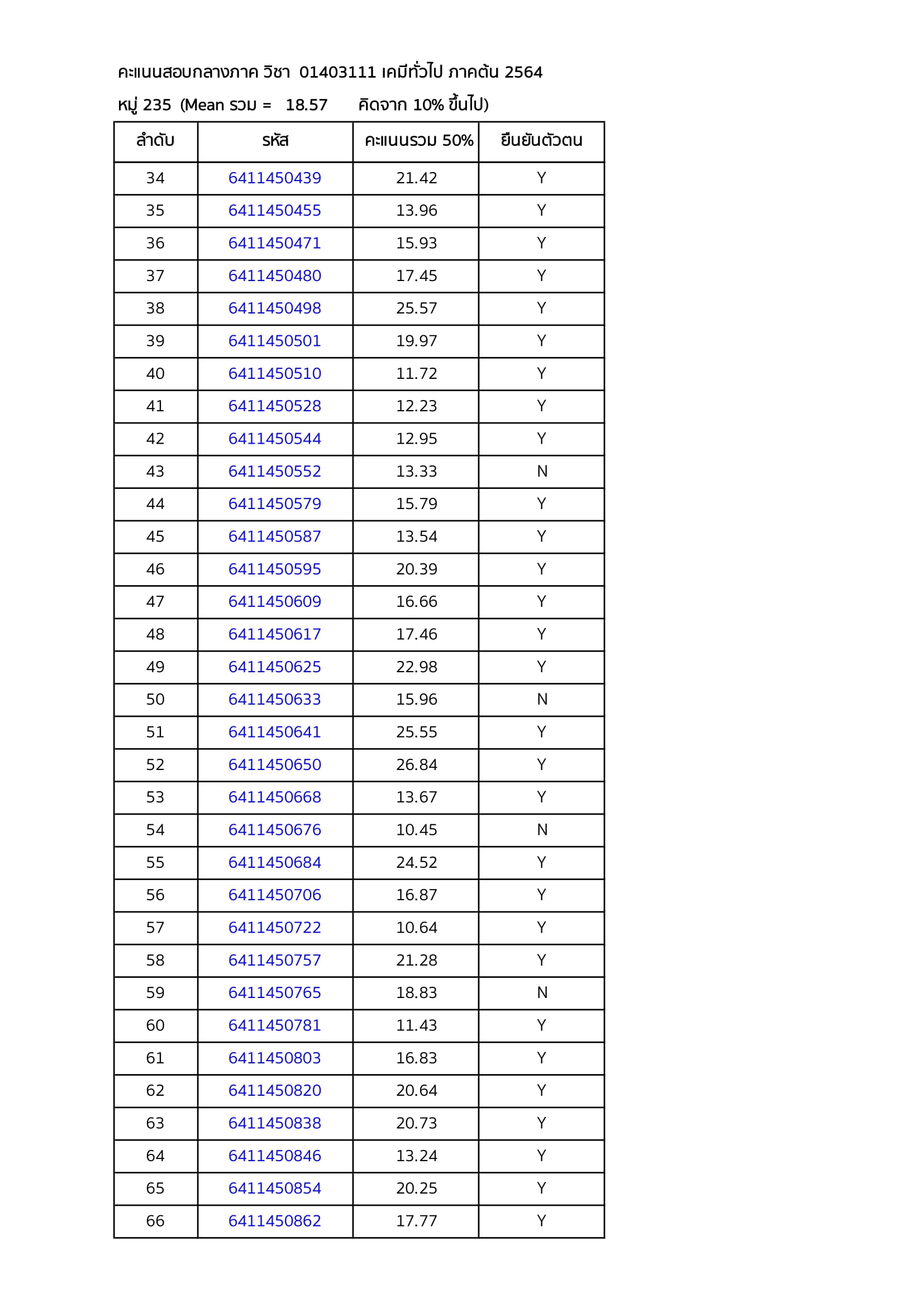 คะแนนสอบกลางภาค วิชา 01403111 เคมีทั่วไป ภาคต้น 2564

หมู่ 235 (Mean รวม = 18.57 คิดจาก 10% ขึ้นไป)

| ลำดับ | รหัส | คะแนนรวม 50% | ยืนยันตัวตน |
|---|---|---|---|
| 34 | 6411450439 | 21.42 | Y |
| 35 | 6411450455 | 13.96 | Y |
| 36 | 6411450471 | 15.93 | Y |
| 37 | 6411450480 | 17.45 | Y |
| 38 | 6411450498 | 25.57 | Y |
| 39 | 6411450501 | 19.97 | Y |
| 40 | 6411450510 | 11.72 | Y |
| 41 | 6411450528 | 12.23 | Y |
| 42 | 6411450544 | 12.95 | Y |
| 43 | 6411450552 | 13.33 | N |
| 44 | 6411450579 | 15.79 | Y |
| 45 | 6411450587 | 13.54 | Y |
| 46 | 6411450595 | 20.39 | Y |
| 47 | 6411450609 | 16.66 | Y |
| 48 | 6411450617 | 17.46 | Y |
| 49 | 6411450625 | 22.98 | Y |
| 50 | 6411450633 | 15.96 | N |
| 51 | 6411450641 | 25.55 | Y |
| 52 | 6411450650 | 26.84 | Y |
| 53 | 6411450668 | 13.67 | Y |
| 54 | 6411450676 | 10.45 | N |
| 55 | 6411450684 | 24.52 | Y |
| 56 | 6411450706 | 16.87 | Y |
| 57 | 6411450722 | 10.64 | Y |
| 58 | 6411450757 | 21.28 | Y |
| 59 | 6411450765 | 18.83 | N |
| 60 | 6411450781 | 11.43 | Y |
| 61 | 6411450803 | 16.83 | Y |
| 62 | 6411450820 | 20.64 | Y |
| 63 | 6411450838 | 20.73 | Y |
| 64 | 6411450846 | 13.24 | Y |
| 65 | 6411450854 | 20.25 | Y |
| 66 | 6411450862 | 17.77 | Y |